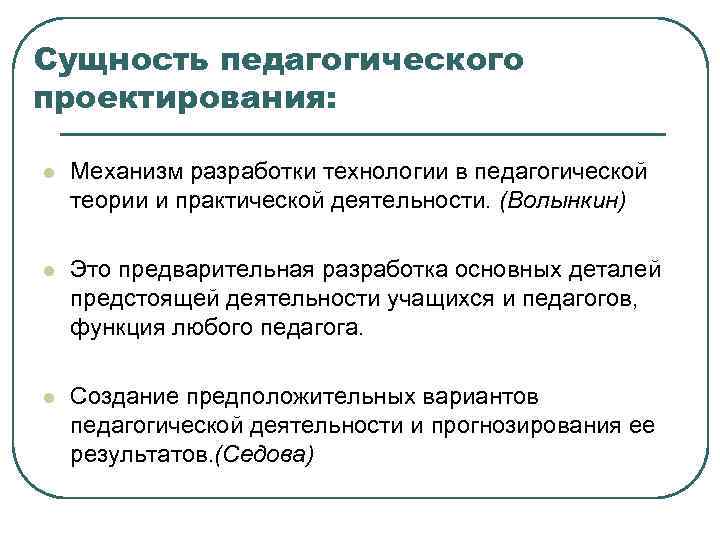 Сущность педагогического проектирования:

Механизм разработки технологии в педагогической теории и практической деятельности. (Волынкин)

Это предварительная разработка основных деталей предстоящей деятельности учащихся и педагогов, функция любого педагога.

Создание предположительных вариантов педагогической деятельности и прогнозирования ее результатов.(Седова)